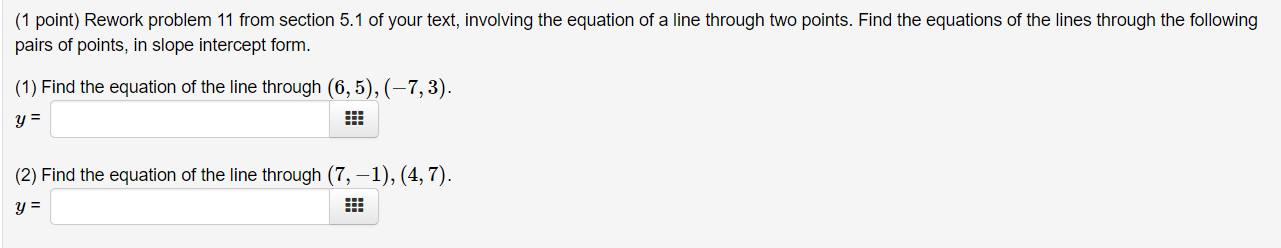 (1 point) Rework problem 11 from section 5.1 of your text, involving the equation of a line through two points. Find the equations of the lines through the following pairs of points, in slope intercept form.

(1) Find the equation of the line through $(6, 5), (-7, 3)$.
$y$ =

(2) Find the equation of the line through $(7, -1), (4, 7)$.
$y$ =